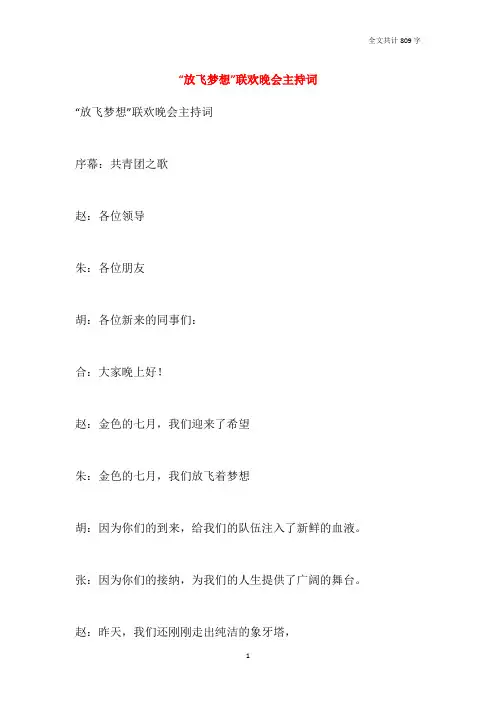 全文共计 809 字

“放飞梦想”联欢晚会主持词

“放飞梦想”联欢晚会主持词

序幕：共青团之歌

赵：各位领导

朱：各位朋友

胡：各位新来的同事们：

合：大家晚上好！

赵：金色的七月，我们迎来了希望

朱：金色的七月，我们放飞着梦想

胡：因为你们的到来，给我们的队伍注入了新鲜的血液。

张：因为你们的接纳，为我们的人生提供了广阔的舞台。

赵：昨天，我们还刚刚走出纯洁的象牙塔，

1